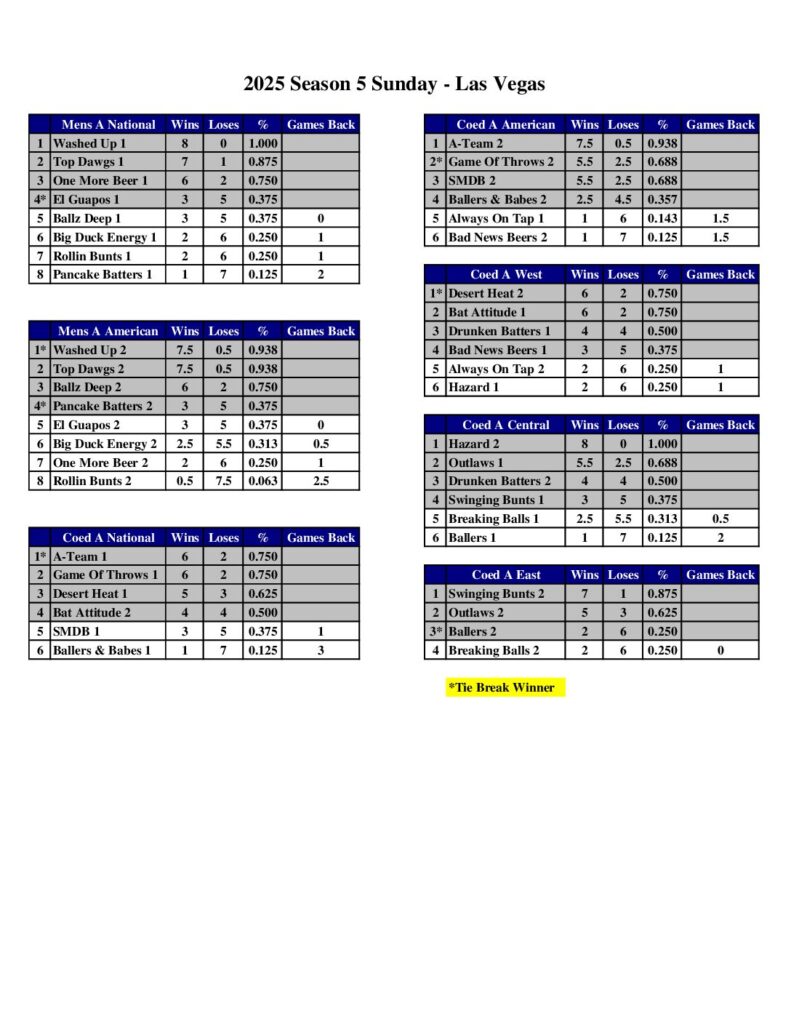 2025 Season 5 Sunday - Las Vegas

|  | Mens A National | Wins | Loses | % | Games Back |
|---|---|---|---|---|---|
| 1 | Washed Up 1 | 8 | 0 | 1.000 |  |
| 2 | Top Dawgs 1 | 7 | 1 | 0.875 |  |
| 3 | One More Beer 1 | 6 | 2 | 0.750 |  |
| 4* | El Guapos 1 | 3 | 5 | 0.375 |  |
| 5 | Ballz Deep 1 | 3 | 5 | 0.375 | 0 |
| 6 | Big Duck Energy 1 | 2 | 6 | 0.250 | 1 |
| 7 | Rollin Bunts 1 | 2 | 6 | 0.250 | 1 |
| 8 | Pancake Batters 1 | 1 | 7 | 0.125 | 2 |

|  | Mens A American | Wins | Loses | % | Games Back |
|---|---|---|---|---|---|
| 1* | Washed Up 2 | 7.5 | 0.5 | 0.938 |  |
| 2 | Top Dawgs 2 | 7.5 | 0.5 | 0.938 |  |
| 3 | Ballz Deep 2 | 6 | 2 | 0.750 |  |
| 4* | Pancake Batters 2 | 3 | 5 | 0.375 |  |
| 5 | El Guapos 2 | 3 | 5 | 0.375 | 0 |
| 6 | Big Duck Energy 2 | 2.5 | 5.5 | 0.313 | 0.5 |
| 7 | One More Beer 2 | 2 | 6 | 0.250 | 1 |
| 8 | Rollin Bunts 2 | 0.5 | 7.5 | 0.063 | 2.5 |

|  | Coed A National | Wins | Loses | % | Games Back |
|---|---|---|---|---|---|
| 1* | A-Team 1 | 6 | 2 | 0.750 |  |
| 2 | Game Of Throws 1 | 6 | 2 | 0.750 |  |
| 3 | Desert Heat 1 | 5 | 3 | 0.625 |  |
| 4 | Bat Attitude 2 | 4 | 4 | 0.500 |  |
| 5 | SMDB 1 | 3 | 5 | 0.375 | 1 |
| 6 | Ballers & Babes 1 | 1 | 7 | 0.125 | 3 |

|  | Coed A American | Wins | Loses | % | Games Back |
|---|---|---|---|---|---|
| 1 | A-Team 2 | 7.5 | 0.5 | 0.938 |  |
| 2* | Game Of Throws 2 | 5.5 | 2.5 | 0.688 |  |
| 3 | SMDB 2 | 5.5 | 2.5 | 0.688 |  |
| 4 | Ballers & Babes 2 | 2.5 | 4.5 | 0.357 |  |
| 5 | Always On Tap 1 | 1 | 6 | 0.143 | 1.5 |
| 6 | Bad News Beers 2 | 1 | 7 | 0.125 | 1.5 |

|  | Coed A West | Wins | Loses | % | Games Back |
|---|---|---|---|---|---|
| 1* | Desert Heat 2 | 6 | 2 | 0.750 |  |
| 2 | Bat Attitude 1 | 6 | 2 | 0.750 |  |
| 3 | Drunken Batters 1 | 4 | 4 | 0.500 |  |
| 4 | Bad News Beers 1 | 3 | 5 | 0.375 |  |
| 5 | Always On Tap 2 | 2 | 6 | 0.250 | 1 |
| 6 | Hazard 1 | 2 | 6 | 0.250 | 1 |

|  | Coed A Central | Wins | Loses | % | Games Back |
|---|---|---|---|---|---|
| 1 | Hazard 2 | 8 | 0 | 1.000 |  |
| 2 | Outlaws 1 | 5.5 | 2.5 | 0.688 |  |
| 3 | Drunken Batters 2 | 4 | 4 | 0.500 |  |
| 4 | Swinging Bunts 1 | 3 | 5 | 0.375 |  |
| 5 | Breaking Balls 1 | 2.5 | 5.5 | 0.313 | 0.5 |
| 6 | Ballers 1 | 1 | 7 | 0.125 | 2 |

|  | Coed A East | Wins | Loses | % | Games Back |
|---|---|---|---|---|---|
| 1 | Swinging Bunts 2 | 7 | 1 | 0.875 |  |
| 2 | Outlaws 2 | 5 | 3 | 0.625 |  |
| 3* | Ballers 2 | 2 | 6 | 0.250 |  |
| 4 | Breaking Balls 2 | 2 | 6 | 0.250 | 0 |

*Tie Break Winner